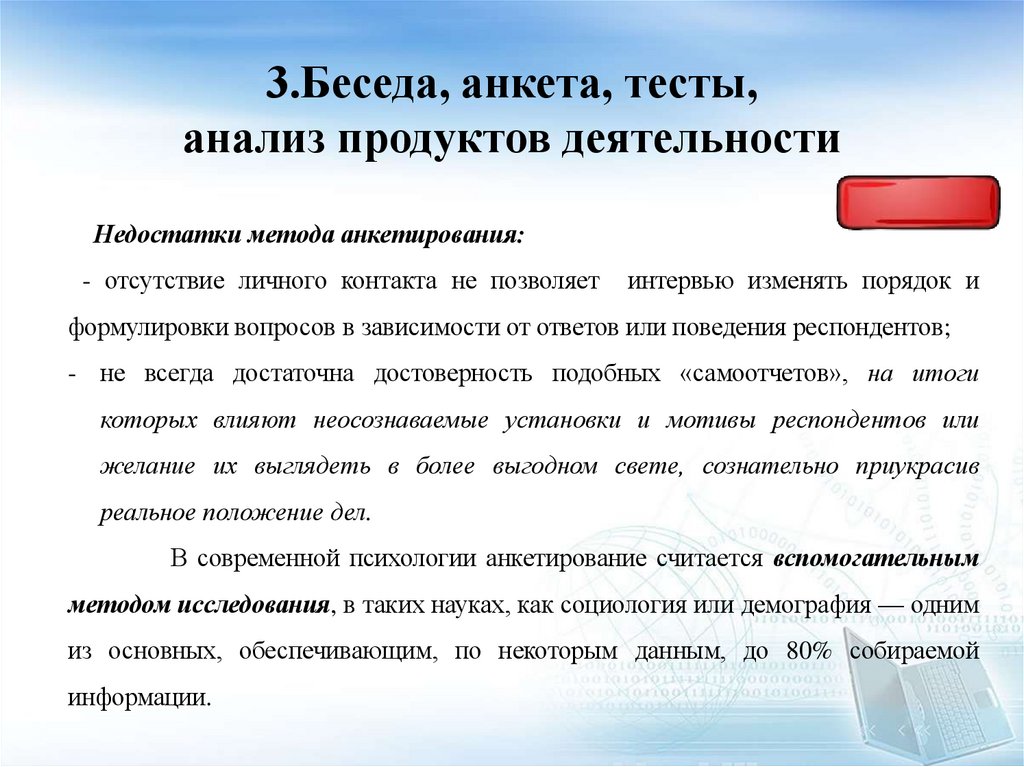 3.Беседа, анкета, тесты, анализ продуктов деятельности

Недостатки метода анкетирования:

- отсутствие личного контакта не позволяет интервью изменять порядок и формулировки вопросов в зависимости от ответов или поведения респондентов;

- не всегда достаточна достоверность подобных «самоотчетов», на итоги которых влияют неосознаваемые установки и мотивы респондентов или желание их выглядеть в более выгодном свете, сознательно приукрасив реальное положение дел.

В современной психологии анкетирование считается вспомогательным методом исследования, в таких науках, как социология или демография — одним из основных, обеспечивающим, по некоторым данным, до 80% собираемой информации.